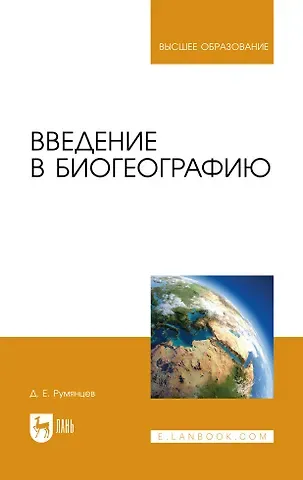 ВЫСШЕЕ ОБРАЗОВАНИЕ

ВВЕДЕНИЕ В БИОГЕОГРАФИЮ

Д. Е. Румянцев

ЛАНЬ

E.LANBOOK.COM